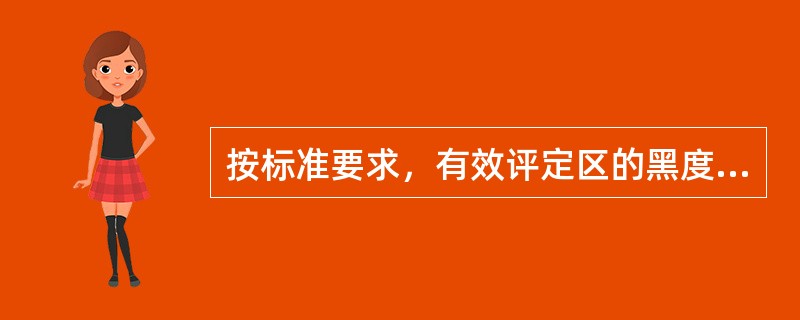 按标准要求，有效评定区的黑度...